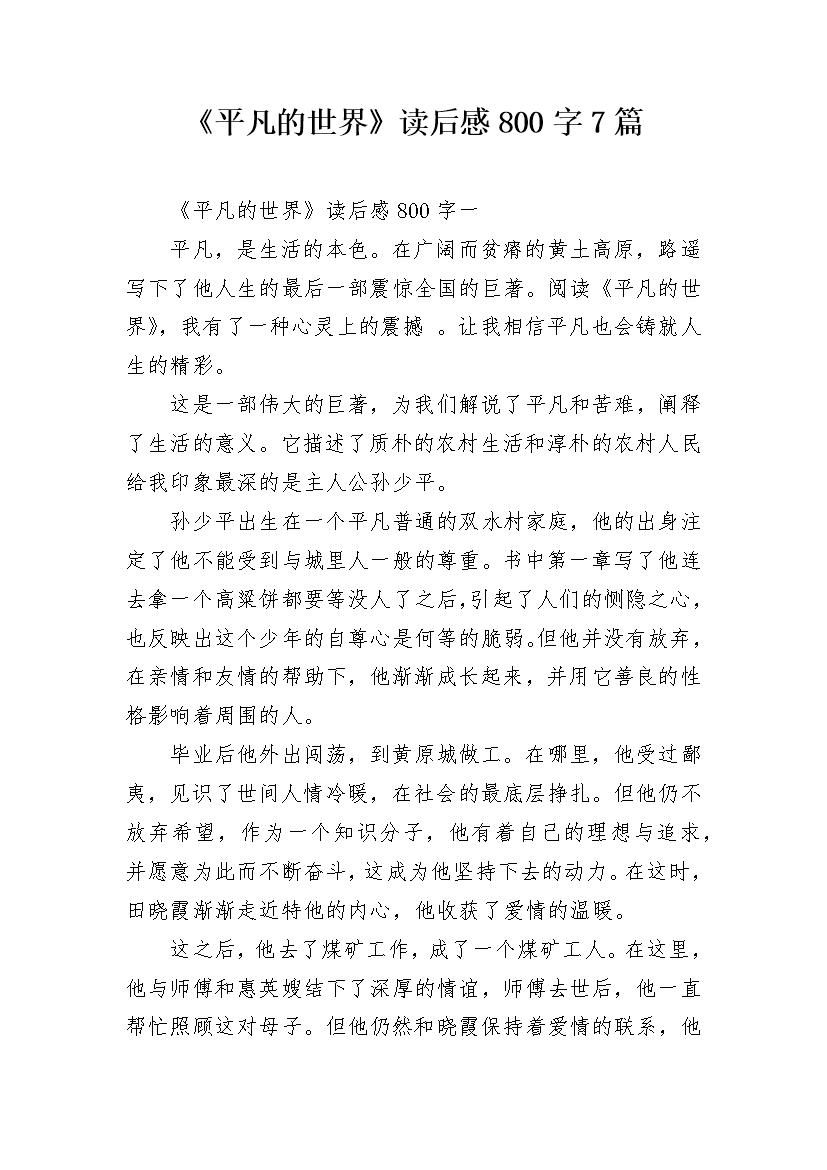 《平凡的世界》读后感 800 字 7 篇

《平凡的世界》读后感 800 字一

平凡，是生活的本色。在广阔而贫瘠的黄土高原，路遥写下了他人生的最后一部震惊全国的巨著。阅读《平凡的世界》，我有了一种心灵上的震撼 。让我相信平凡也会铸就人生的精彩。

这是一部伟大的巨著，为我们解说了平凡和苦难，阐释了生活的意义。它描述了质朴的农村生活和淳朴的农村人民给我印象最深的是主人公孙少平。

孙少平出生在一个平凡普通的双水村家庭，他的出身注定了他不能受到与城里人一般的尊重。书中第一章写了他连去拿一个高粱饼都要等没人了之后,引起了人们的恻隐之心，也反映出这个少年的自尊心是何等的脆弱。但他并没有放弃，在亲情和友情的帮助下，他渐渐成长起来，并用它善良的性格影响着周围的人。

毕业后他外出闯荡，到黄原城做工。在哪里，他受过鄙夷，见识了世间人情冷暖，在社会的最底层挣扎。但他仍不放弃希望，作为一个知识分子，他有着自己的理想与追求，并愿意为此而不断奋斗，这成为他坚持下去的动力。在这时，田晓霞渐渐走近特他的内心，他收获了爱情的温暖。

这之后，他去了煤矿工作，成了一个煤矿工人。在这里，他与师傅和惠英嫂结下了深厚的情谊，师傅去世后，他一直帮忙照顾这对母子。但他仍然和晓霞保持着爱情的联系，他